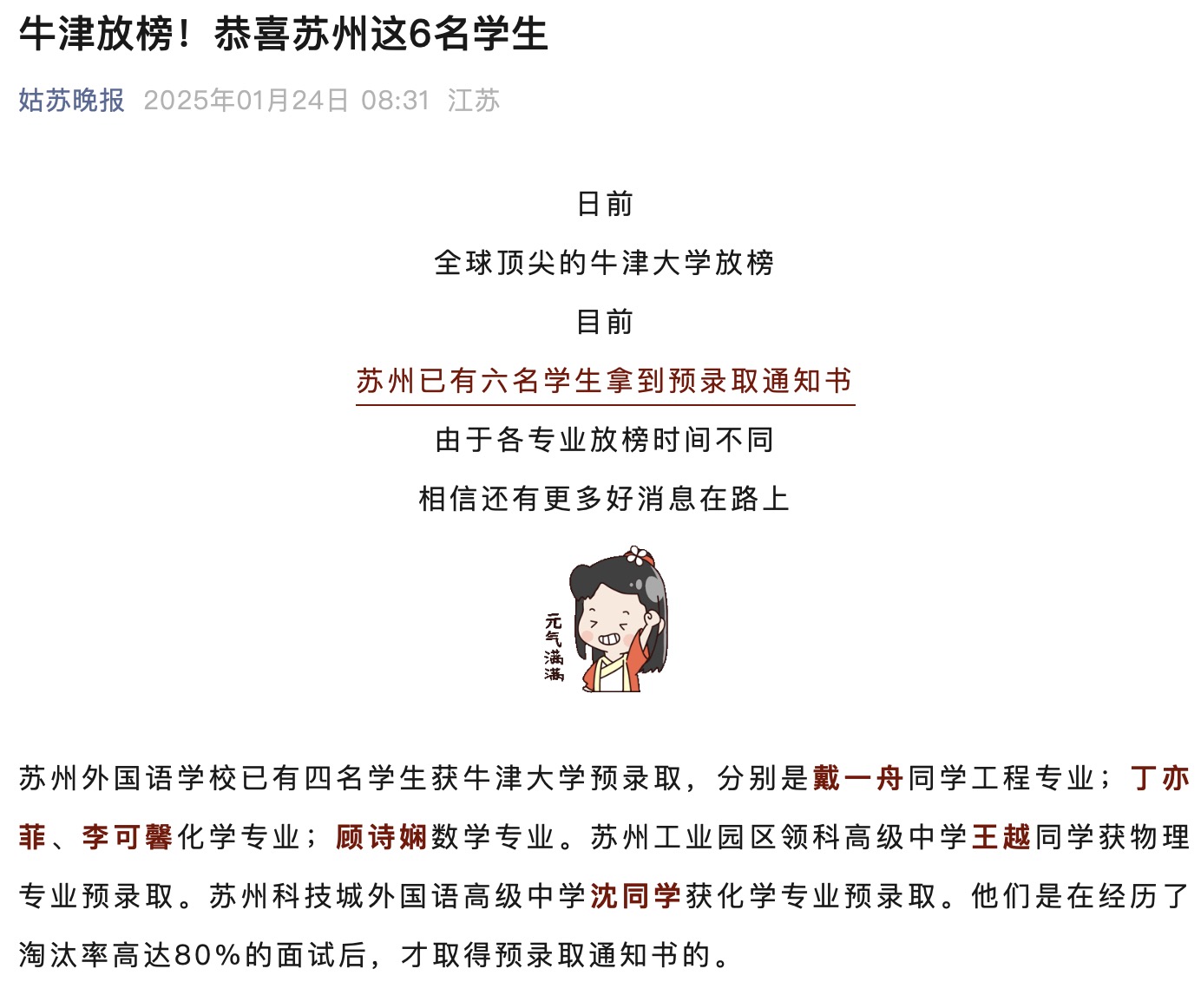 牛津放榜！恭喜苏州这6名学生

姑苏晚报 2025年01月24日 08:31 江苏

日前

全球顶尖的牛津大学放榜

目前

苏州已有六名学生拿到预录取通知书

由于各专业放榜时间不同

相信还有更多好消息在路上

元气满满

苏州外国语学校已有四名学生获牛津大学预录取，分别是戴一舟同学工程专业；丁亦菲、李可馨化学专业；顾诗娴数学专业。苏州工业园区领科高级中学王越同学获物理专业预录取。苏州科技城外国语高级中学沈同学获化学专业预录取。他们是在经历了淘汰率高达80%的面试后，才取得预录取通知书的。